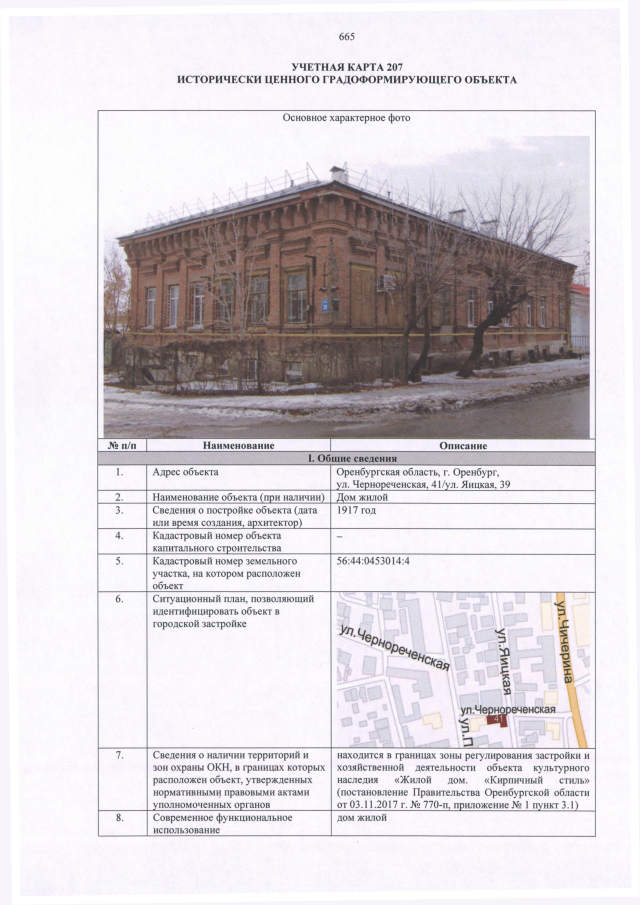 665

УЧЕТНАЯ КАРТА 207
ИСТОРИЧЕСКИ ЦЕННОГО ГРАДОФОРМИРУЮЩЕГО ОБЪЕКТА

Основное характерное фото

| № п/п | Наименование | Описание |
|---|---|---|
| I. Общие сведения | | |
| 1. | Адрес объекта | Оренбургская область, г. Оренбург, ул. Чернореченская, 41/ул. Яицкая, 39 |
| 2. | Наименование объекта (при наличии) | Дом жилой |
| 3. | Сведения о постройке объекта (дата или время создания, архитектор) | 1917 год |
| 4. | Кадастровый номер объекта капитального строительства | – |
| 5. | Кадастровый номер земельного участка, на котором расположен объект | 56:44:0453014:4 |
| 6. | Ситуационный план, позволяющий идентифицировать объект в городской застройке | ул.Чернореченская ул.Яицкая ул.Чичерина ул.Чернореченская ул.П |
| 7. | Сведения о наличии территорий и зон охраны ОКН, в границах которых расположен объект, утвержденных нормативными правовыми актами уполномоченных органов | находится в границах зоны регулирования застройки и хозяйственной деятельности объекта культурного наследия «Жилой дом. «Кирпичный стиль» (постановление Правительства Оренбургской области от 03.11.2017 г. № 770-п, приложение № 1 пункт 3.1) |
| 8. | Современное функциональное использование | дом жилой |